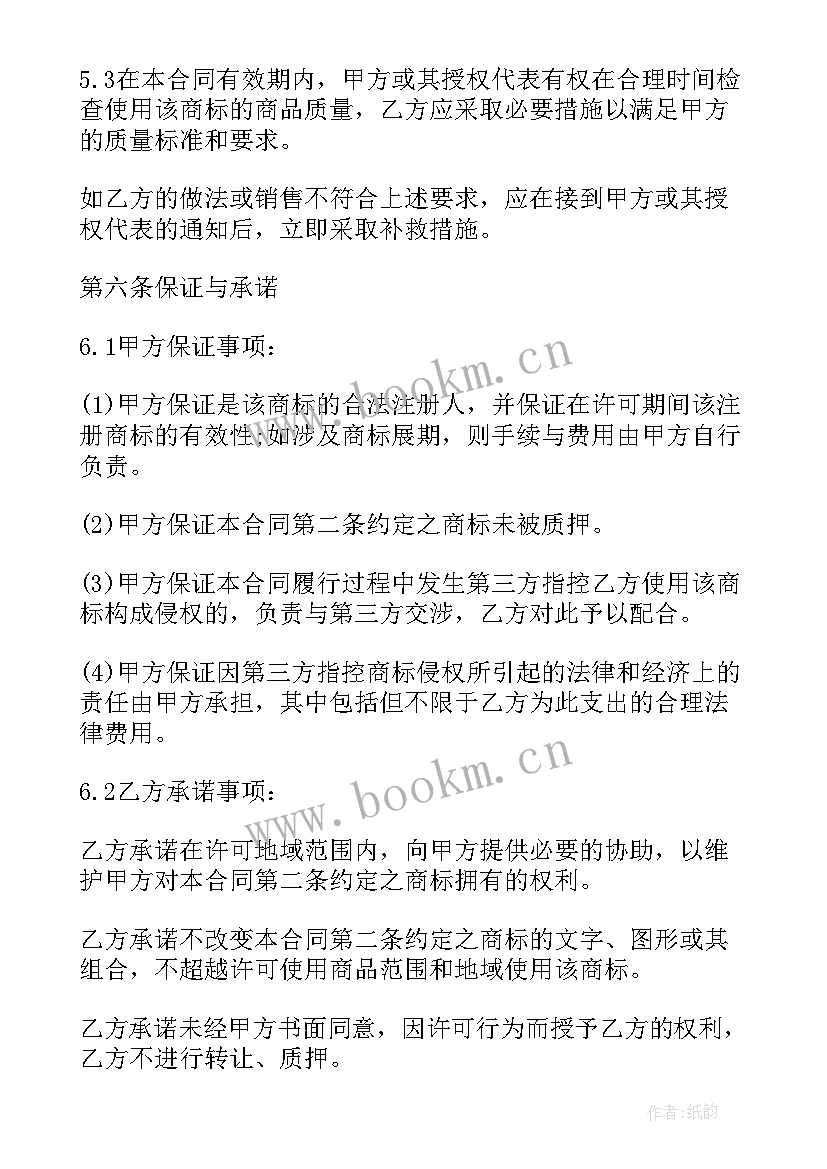 5.3在本合同有效期内，甲方或其授权代表有权在合理时间检查使用该商标的商品质量，乙方应采取必要措施以满足甲方的质量标准和要求。

如乙方的做法或销售不符合上述要求，应在接到甲方或其授权代表的通知后，立即采取补救措施。

第六条保证与承诺

6.1甲方保证事项：

(1)甲方保证是该商标的合法注册人，并保证在许可期间该注册商标的有效性;如涉及商标展期，则手续与费用由甲方自行负责。

(2)甲方保证本合同第二条约定之商标未被质押。

(3)甲方保证本合同履行过程中发生第三方指控乙方使用该商标构成侵权的，负责与第三方交涉，乙方对此予以配合。

(4)甲方保证因第三方指控商标侵权所引起的法律和经济上的责任由甲方承担，其中包括但不限于乙方为此支出的合理法律费用。

6.2乙方承诺事项：

乙方承诺在许可地域范围内，向甲方提供必要的协助，以维护甲方对本合同第二条约定之商标拥有的权利。

乙方承诺不改变本合同第二条约定之商标的文字、图形或其组合，不超越许可使用商品范围和地域使用该商标。

乙方承诺未经甲方书面同意，因许可行为而授予乙方的权利，乙方不进行转让、质押。

www.bookm.cn

www.bookm.cn

作者:纸韵